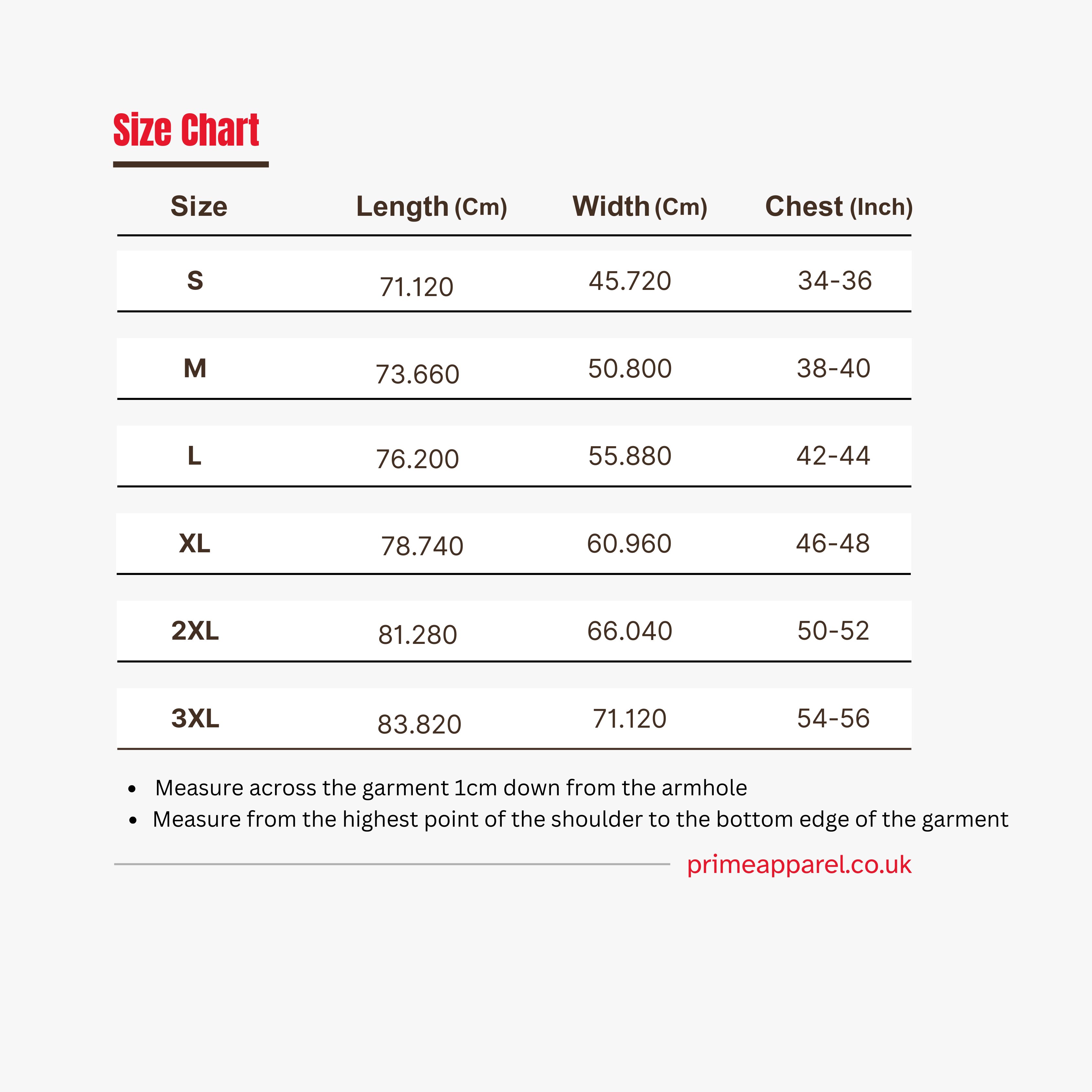 Size Chart

| Size | Length (Cm) | Width (Cm) | Chest (Inch) |
|---|---|---|---|
| S | 71.120 | 45.720 | 34-36 |
| M | 73.660 | 50.800 | 38-40 |
| L | 76.200 | 55.880 | 42-44 |
| XL | 78.740 | 60.960 | 46-48 |
| 2XL | 81.280 | 66.040 | 50-52 |
| 3XL | 83.820 | 71.120 | 54-56 |

- Measure across the garment 1cm down from the armhole
- Measure from the highest point of the shoulder to the bottom edge of the garment

primeapparel.co.uk